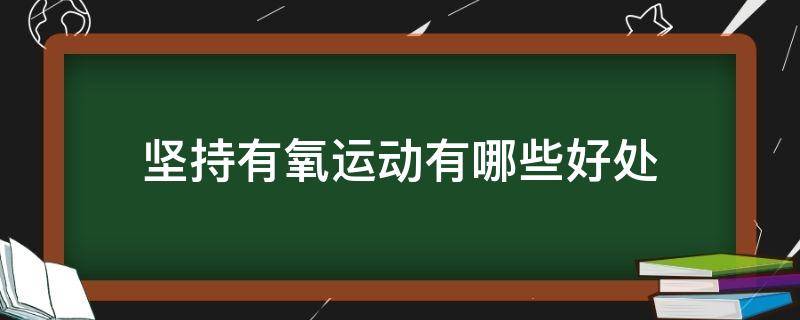 坚持有氧运动有哪些好处